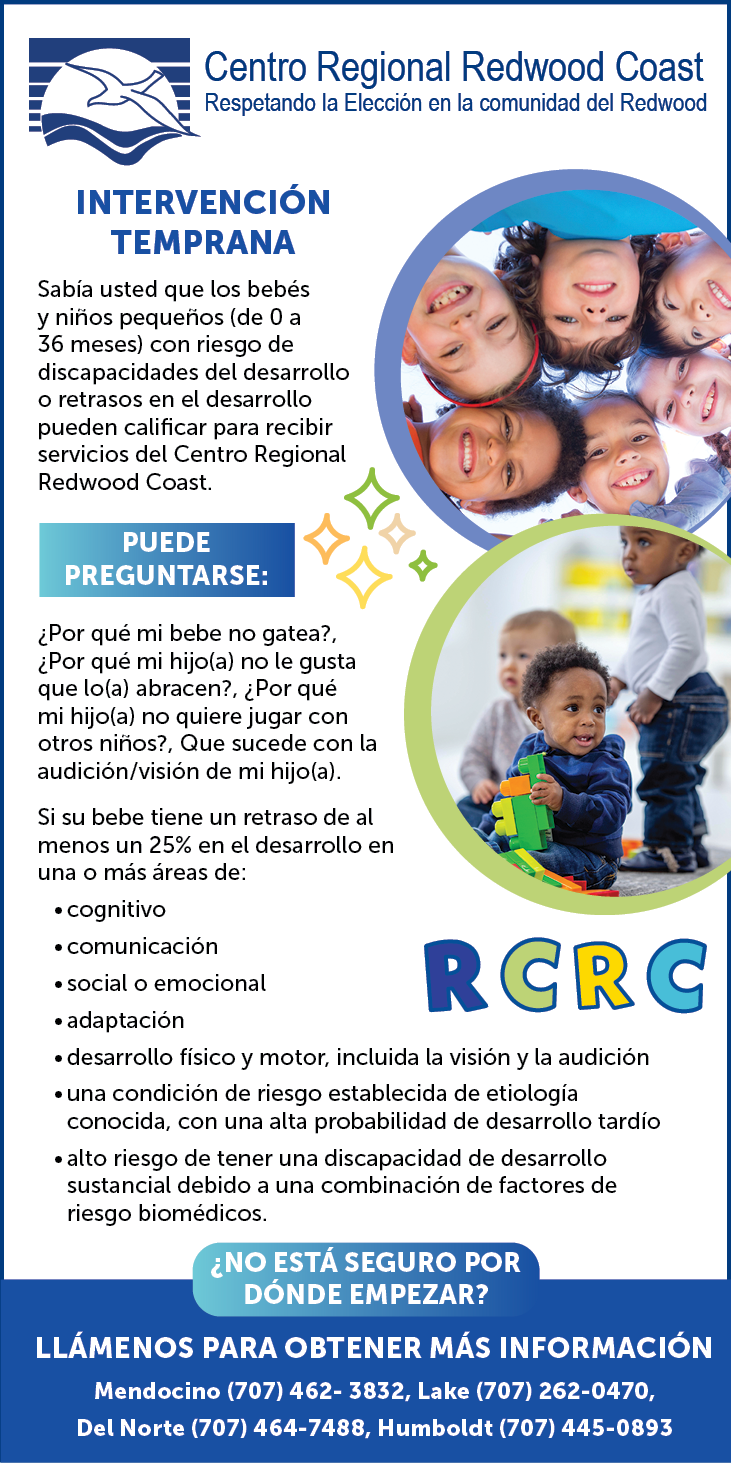 Centro Regional Redwood Coast
Respetando la Elección en la comunidad del Redwood

INTERVENCIÓN TEMPRANA

Sabía usted que los bebés y niños pequeños (de 0 a 36 meses) con riesgo de discapacidades del desarrollo o retrasos en el desarrollo pueden calificar para recibir servicios del Centro Regional Redwood Coast.

PUEDE PREGUNTARSE:

¿Por qué mi bebe no gatea?, ¿Por qué mi hijo(a) no le gusta que lo(a) abracen?, ¿Por qué mi hijo(a) no quiere jugar con otros niños?, Que sucede con la audición/visión de mi hijo(a).

Si su bebe tiene un retraso de al menos un 25% en el desarrollo en una o más áreas de:

• cognitivo
• comunicación
• social o emocional
• adaptación
• desarrollo físico y motor, incluida la visión y la audición
• una condición de riesgo establecida de etiología conocida, con una alta probabilidad de desarrollo tardío
• alto riesgo de tener una discapacidad de desarrollo sustancial debido a una combinación de factores de riesgo biomédicos.

RCRC

¿NO ESTÁ SEGURO POR DÓNDE EMPEZAR?

LLÁMENOS PARA OBTENER MÁS INFORMACIÓN

Mendocino (707) 462- 3832, Lake (707) 262-0470, Del Norte (707) 464-7488, Humboldt (707) 445-0893